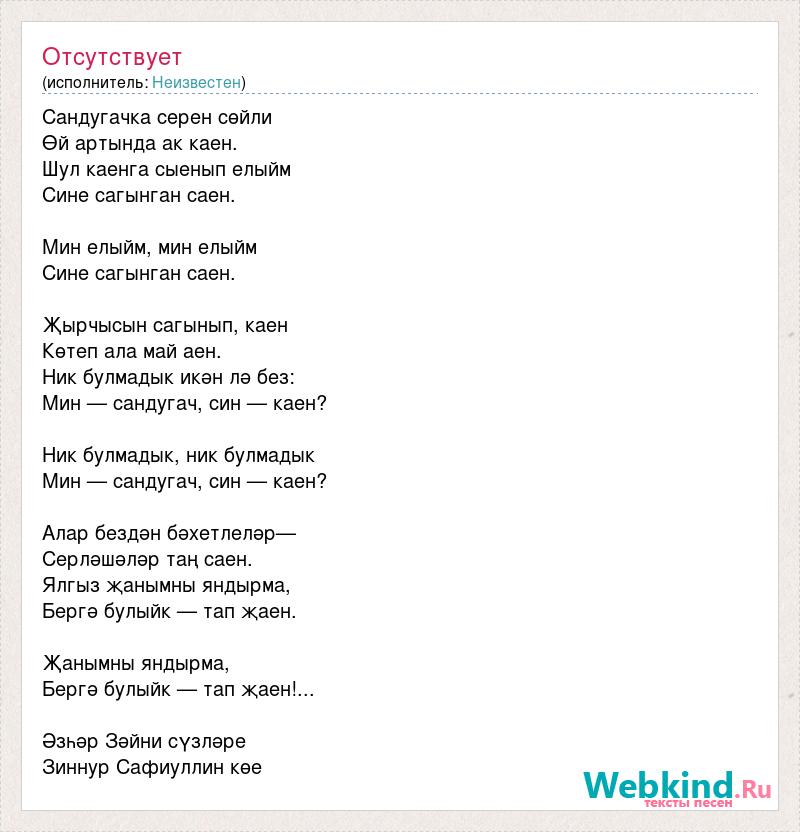 Отсутствует
(исполнитель: Неизвестен)

Сандугачка серен сөйли
Өй артында ак каен.
Шул каенга сыенып елыйм
Сине сагынган саен.

Мин елыйм, мин елыйм
Сине сагынган саен.

Җырчысын сагынып, каен
Көтеп ала май аен.
Ник булмадык икән лә без:
Мин — сандугач, син — каен?

Ник булмадык, ник булмадык
Мин — сандугач, син — каен?

Алар бездән бәхетлеләр—
Серләшәләр таң саен.
Ялгыз җанымны яндырма,
Бергә булыйк — тап җаен.

Җанымны яндырма,
Бергә булыйк — тап җаен!...

Әзһәр Зәйни сүзләре
Зиннур Сафиуллин көе

Webkind.Ru
тексты песен